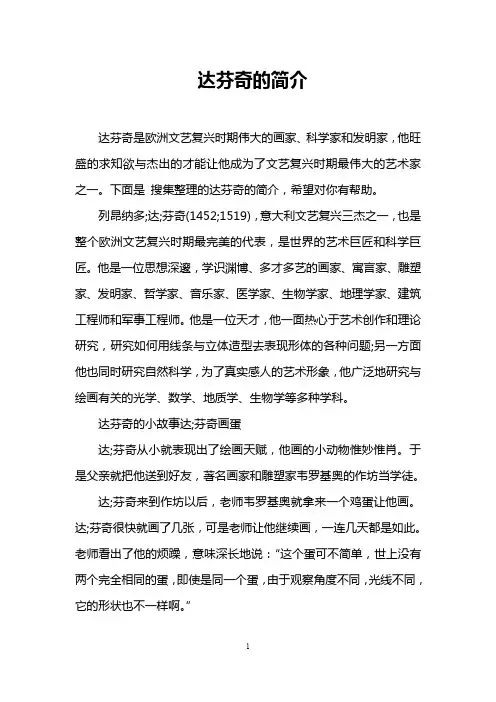 达芬奇的简介

达芬奇是欧洲文艺复兴时期伟大的画家、科学家和发明家，他旺盛的求知欲与杰出的才能让他成为了文艺复兴时期最伟大的艺术家之一。下面是 搜集整理的达芬奇的简介，希望对你有帮助。

列昂纳多;达;芬奇(1452;1519)，意大利文艺复兴三杰之一，也是整个欧洲文艺复兴时期最完美的代表，是世界的艺术巨匠和科学巨匠。他是一位思想深邃，学识渊博、多才多艺的画家、寓言家、雕塑家、发明家、哲学家、音乐家、医学家、生物学家、地理学家、建筑工程师和军事工程师。他是一位天才，他一面热心于艺术创作和理论研究，研究如何用线条与立体造型去表现形体的各种问题;另一方面他也同时研究自然科学，为了真实感人的艺术形象，他广泛地研究与绘画有关的光学、数学、地质学、生物学等多种学科。

达芬奇的小故事达;芬奇画蛋

达;芬奇从小就表现出了绘画天赋，他画的小动物惟妙惟肖。于是父亲就把他送到好友，著名画家和雕塑家韦罗基奥的作坊当学徒。

达;芬奇来到作坊以后，老师韦罗基奥就拿来一个鸡蛋让他画。达;芬奇很快就画了几张，可是老师让他继续画，一连几天都是如此。老师看出了他的烦躁，意味深长地说：“这个蛋可不简单，世上没有两个完全相同的蛋，即使是同一个蛋，由于观察角度不同，光线不同，它的形状也不一样啊。”

1